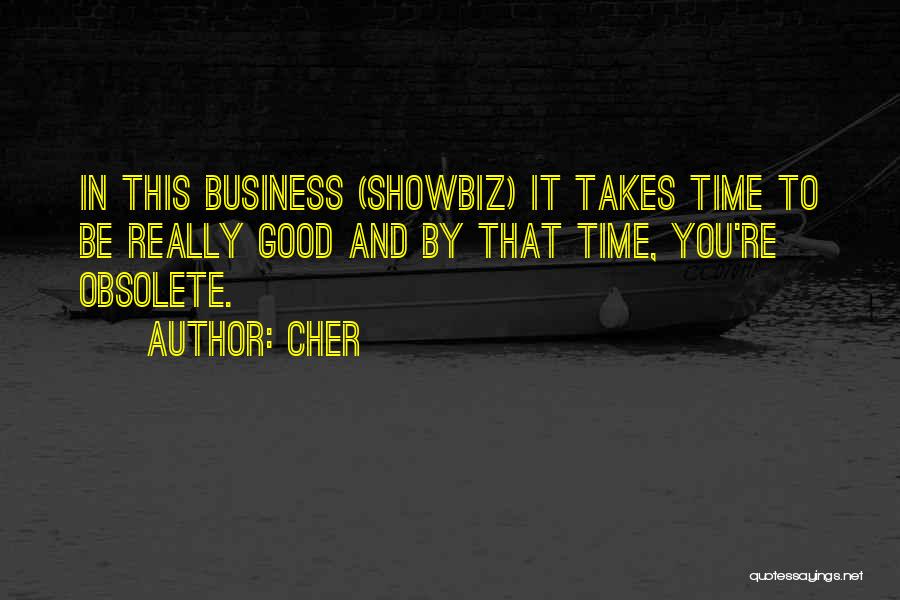 IN THIS BUSINESS (SHOWBIZ) IT TAKES TIME TO BE REALLY GOOD AND BY THAT TIME, YOU'RE OBSOLETE.
AUTHOR: CHER

quotessayings.net